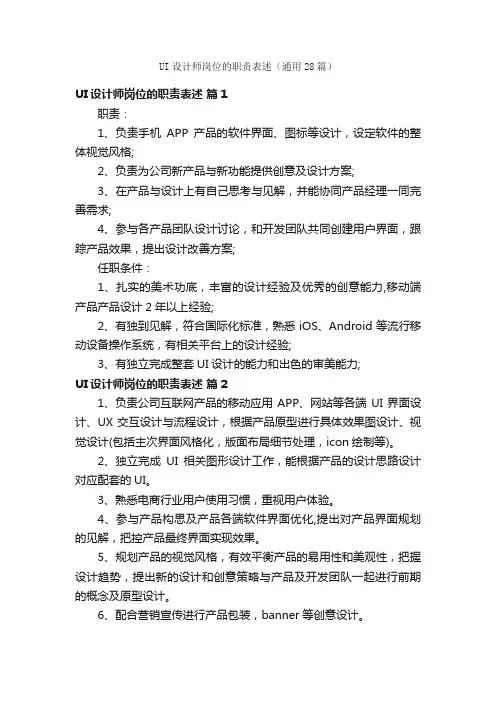 UI 设计师岗位的职责表述（通用 28 篇）

UI 设计师岗位的职责表述 篇 1

职责：

1、负责手机 APP 产品的软件界面、图标等设计，设定软件的整体视觉风格;

2、负责为公司新产品与新功能提供创意及设计方案;

3、在产品与设计上有自己思考与见解，并能协同产品经理一同完善需求;

4、参与各产品团队设计讨论，和开发团队共同创建用户界面，跟踪产品效果，提出设计改善方案;

任职条件：

1、扎实的美术功底，丰富的设计经验及优秀的创意能力,移动端产品产品设计 2 年以上经验;

2、有独到见解，符合国际化标准，熟悉 iOS、Android 等流行移动设备操作系统，有相关平台上的设计经验;

3、有独立完成整套 UI 设计的能力和出色的审美能力;

UI 设计师岗位的职责表述 篇 2

1、负责公司互联网产品的移动应用 APP、网站等各端 UI 界面设计、UX 交互设计与流程设计，根据产品原型进行具体效果图设计、视觉设计(包括主次界面风格化，版面布局细节处理，icon 绘制等)。

2、独立完成 UI 相关图形设计工作，能根据产品的设计思路设计对应配套的 UI。

3、熟悉电商行业用户使用习惯，重视用户体验。

4、参与产品构思及产品各端软件界面优化,提出对产品界面规划的见解，把控产品最终界面实现效果。

5、规划产品的视觉风格，有效平衡产品的易用性和美观性，把握设计趋势，提出新的设计和创意策略与产品及开发团队一起进行前期的概念及原型设计。

6、配合营销宣传进行产品包装，banner 等创意设计。